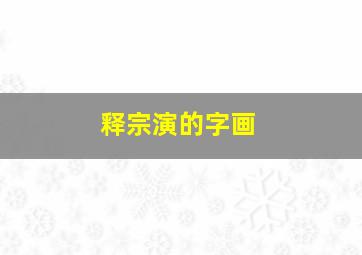 释宗演的字画